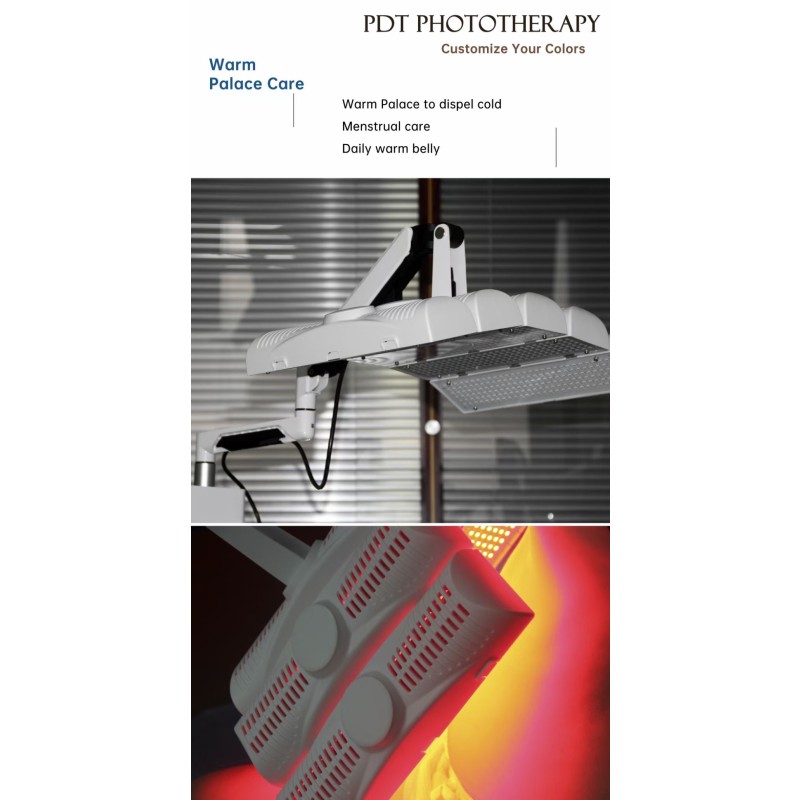 PDT PHOTOTHERAPY
Customize Your Colors

Warm
Palace Care

Warm Palace to dispel cold
Menstrual care
Daily warm belly